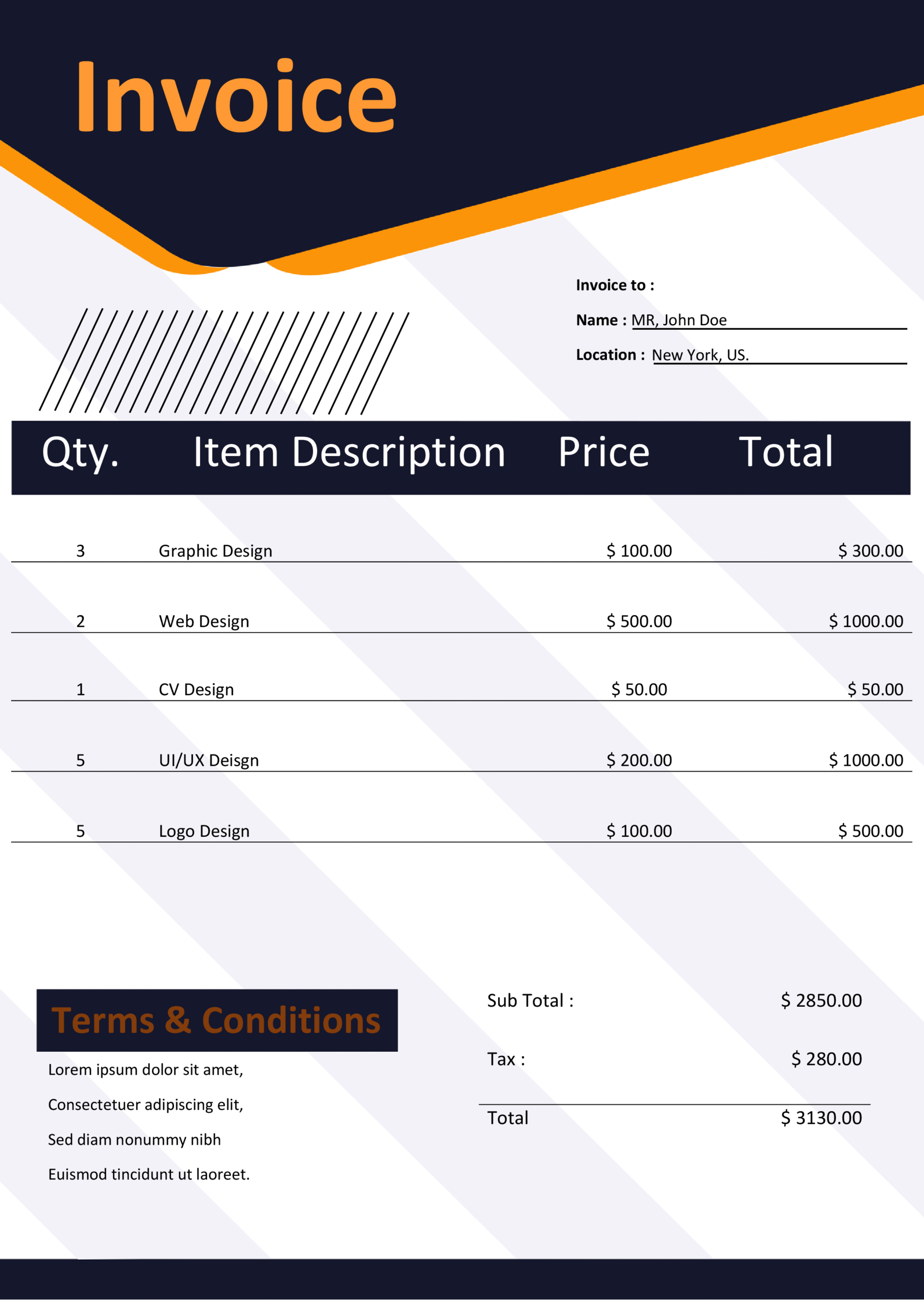 Invoice

Invoice to :

Name : MR, John Doe

Location : New York, US.

| Qty. | Item Description | Price | Total |
|---|---|---|---|
| 3 | Graphic Design | \$ 100.00 | \$ 300.00 |
| 2 | Web Design | \$ 500.00 | \$ 1000.00 |
| 1 | CV Design | \$ 50.00 | \$ 50.00 |
| 5 | UI/UX Deisgn | \$ 200.00 | \$ 1000.00 |
| 5 | Logo Design | \$ 100.00 | \$ 500.00 |

Terms & Conditions

Lorem ipsum dolor sit amet,

Consectetuer adipiscing elit,

Sed diam nonummy nibh

Euismod tincidunt ut laoreet.

Sub Total : \$ 2850.00

Tax : \$ 280.00

Total \$ 3130.00